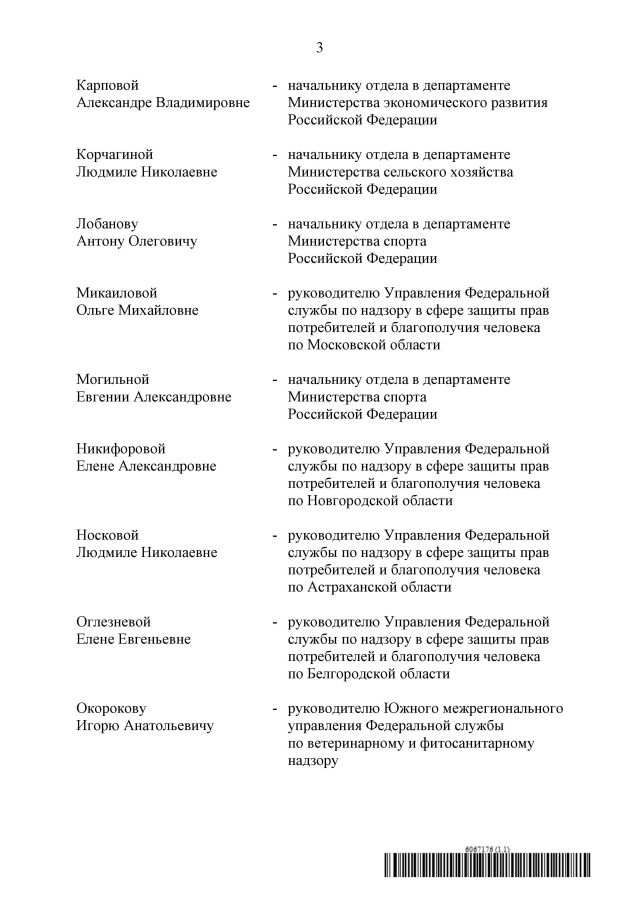 3

Карповой Александре Владимировне - начальнику отдела в департаменте Министерства экономического развития Российской Федерации

Корчагиной Людмиле Николаевне - начальнику отдела в департаменте Министерства сельского хозяйства Российской Федерации

Лобанову Антону Олеговичу - начальнику отдела в департаменте Министерства спорта Российской Федерации

Микаиловой Ольге Михайловне - руководителю Управления Федеральной службы по надзору в сфере защиты прав потребителей и благополучия человека по Московской области

Могильной Евгении Александровне - начальнику отдела в департаменте Министерства спорта Российской Федерации

Никифоровой Елене Александровне - руководителю Управления Федеральной службы по надзору в сфере защиты прав потребителей и благополучия человека по Новгородской области

Носковой Людмиле Николаевне - руководителю Управления Федеральной службы по надзору в сфере защиты прав потребителей и благополучия человека по Астраханской области

Оглезневой Елене Евгеньевне - руководителю Управления Федеральной службы по надзору в сфере защиты прав потребителей и благополучия человека по Белгородской области

Окорокову Игорю Анатольевичу - руководителю Южного межрегионального управления Федеральной службы по ветеринарному и фитосанитарному надзору

6067176 (1.1)